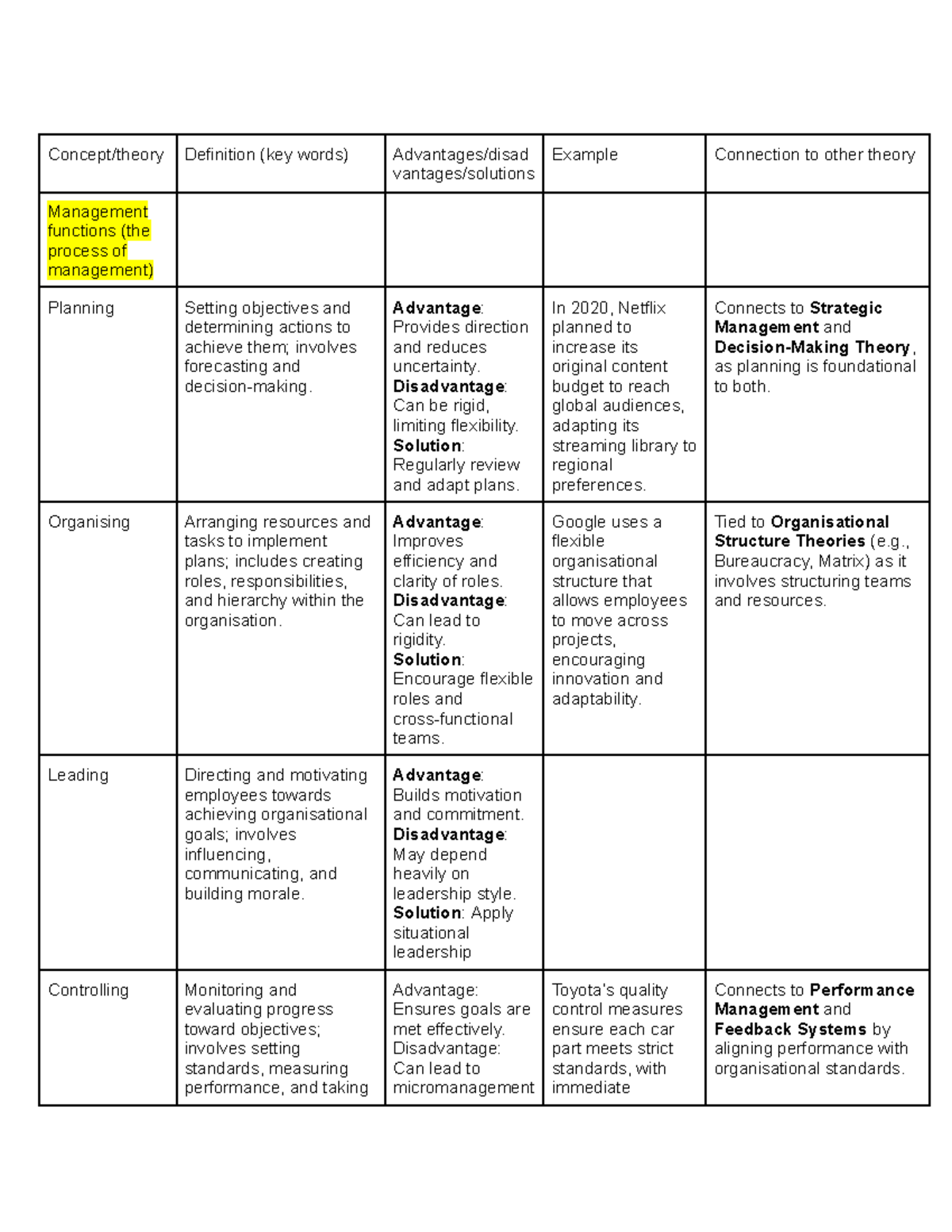 | Concept/theory | Definition (key words) | Advantages/disadvantages/solutions | Example | Connection to other theory |
|---|---|---|---|---|
| Management functions (the process of management) | | | | |
| Planning | Setting objectives and determining actions to achieve them; involves forecasting and decision-making. | Advantage: Provides direction and reduces uncertainty. Disadvantage: Can be rigid, limiting flexibility. Solution: Regularly review and adapt plans. | In 2020, Netflix planned to increase its original content budget to reach global audiences, adapting its streaming library to regional preferences. | Connects to Strategic Management and Decision-Making Theory, as planning is foundational to both. |
| Organising | Arranging resources and tasks to implement plans; includes creating roles, responsibilities, and hierarchy within the organisation. | Advantage: Improves efficiency and clarity of roles. Disadvantage: Can lead to rigidity. Solution: Encourage flexible roles and cross-functional teams. | Google uses a flexible organisational structure that allows employees to move across projects, encouraging innovation and adaptability. | Tied to Organisational Structure Theories (e.g., Bureaucracy, Matrix) as it involves structuring teams and resources. |
| Leading | Directing and motivating employees towards achieving organisational goals; involves influencing, communicating, and building morale. | Advantage: Builds motivation and commitment. Disadvantage: May depend heavily on leadership style. Solution: Apply situational leadership | | |
| Controlling | Monitoring and evaluating progress toward objectives; involves setting standards, measuring performance, and taking | Advantage: Ensures goals are met effectively. Disadvantage: Can lead to micromanagement | Toyota's quality control measures ensure each car part meets strict standards, with immediate | Connects to Performance Management and Feedback Systems by aligning performance with organisational standards. |